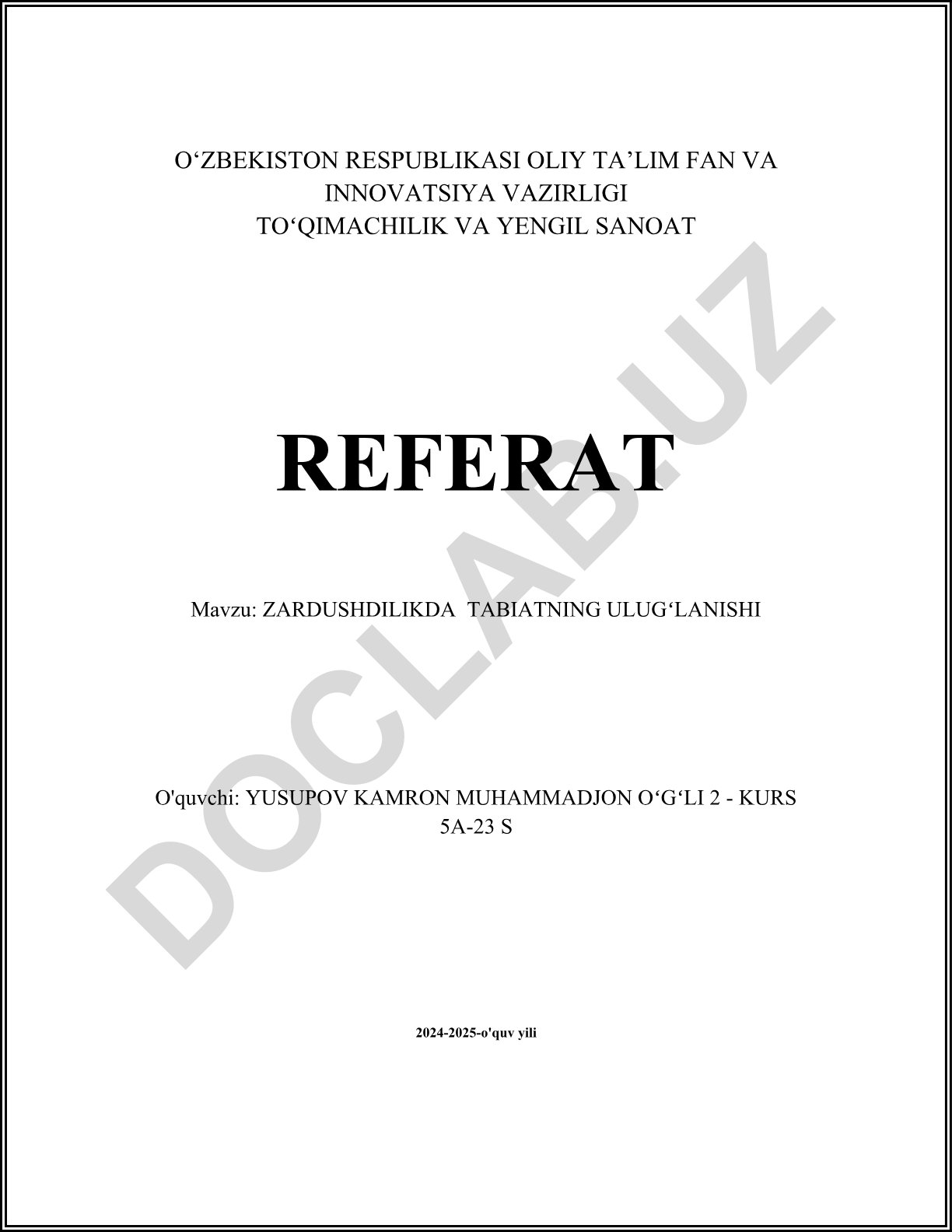 O‘ZBEKISTON RESPUBLIKASI OLIY TA’LIM FAN VA INNOVATSIYA VAZIRLIGI
TO‘QIMACHILIK VA YENGIL SANOAT

REFERAT

Mavzu: ZARDUSHDILIKDA  TABIATNING ULUG‘LANISHI

O'quvchi: YUSUPOV KAMRON MUHAMMADJON O‘G‘LI 2 - KURS
5A-23 S

2024-2025-o'quv yili

DOCLAB.UZ